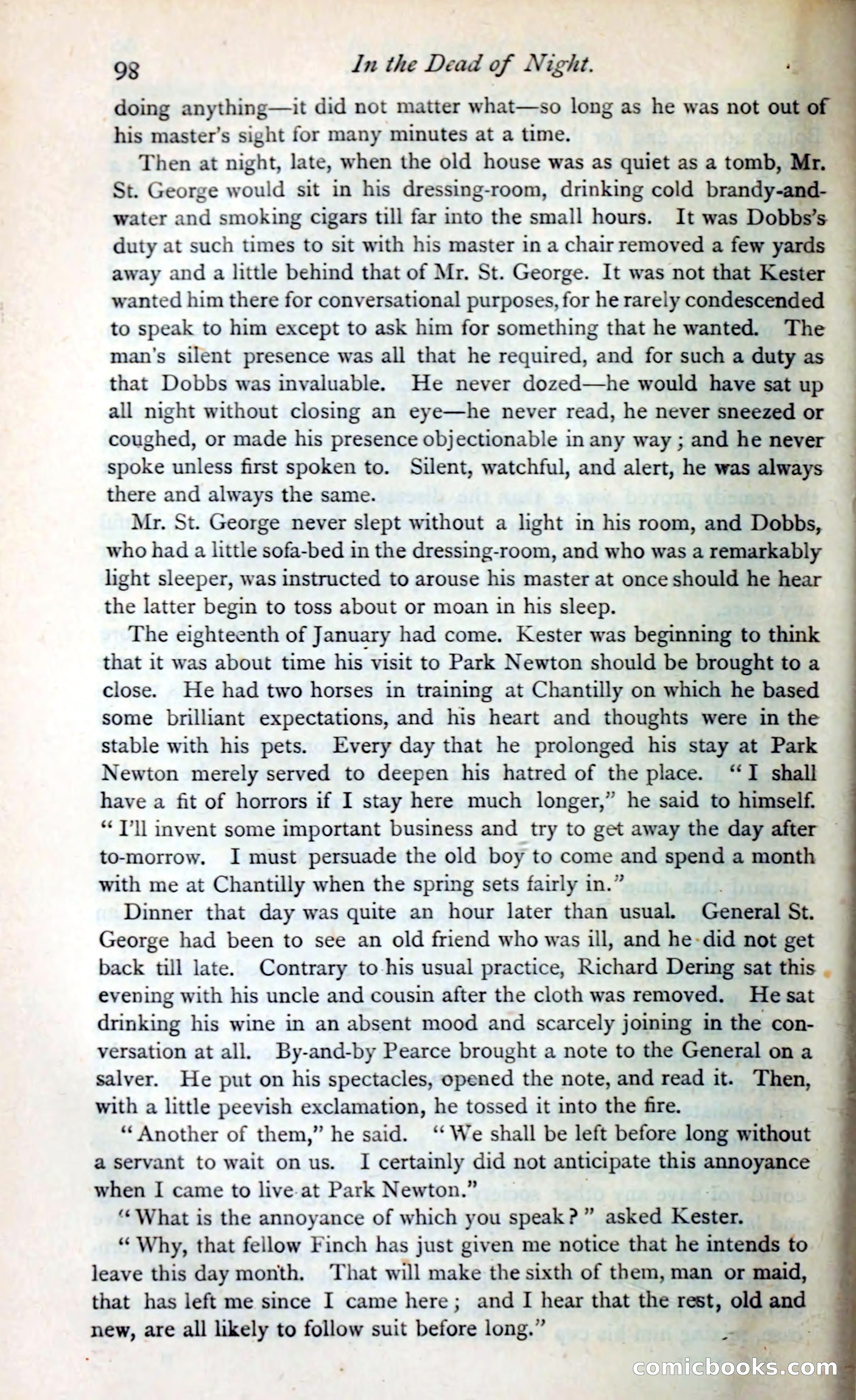 98 In the Dead of Night.

doing anything—it did not matter what—so long as he was not out of his master's sight for many minutes at a time.

Then at night, late, when the old house was as quiet as a tomb, Mr. St. George would sit in his dressing-room, drinking cold brandy-and-water and smoking cigars till far into the small hours. It was Dobbs's duty at such times to sit with his master in a chair removed a few yards away and a little behind that of Mr. St. George. It was not that Kester wanted him there for conversational purposes, for he rarely condescended to speak to him except to ask him for something that he wanted. The man's silent presence was all that he required, and for such a duty as that Dobbs was invaluable. He never dozed—he would have sat up all night without closing an eye—he never read, he never sneezed or coughed, or made his presence objectionable in any way; and he never spoke unless first spoken to. Silent, watchful, and alert, he was always there and always the same.

Mr. St. George never slept without a light in his room, and Dobbs, who had a little sofa-bed in the dressing-room, and who was a remarkably light sleeper, was instructed to arouse his master at once should he hear the latter begin to toss about or moan in his sleep.

The eighteenth of January had come. Kester was beginning to think that it was about time his visit to Park Newton should be brought to a close. He had two horses in training at Chantilly on which he based some brilliant expectations, and his heart and thoughts were in the stable with his pets. Every day that he prolonged his stay at Park Newton merely served to deepen his hatred of the place. "I shall have a fit of horrors if I stay here much longer," he said to himself. "I'll invent some important business and try to get away the day after to-morrow. I must persuade the old boy to come and spend a month with me at Chantilly when the spring sets fairly in."

Dinner that day was quite an hour later than usual. General St. George had been to see an old friend who was ill, and he did not get back till late. Contrary to his usual practice, Richard Dering sat this evening with his uncle and cousin after the cloth was removed. He sat drinking his wine in an absent mood and scarcely joining in the conversation at all. By-and-by Pearce brought a note to the General on a salver. He put on his spectacles, opened the note, and read it. Then, with a little peevish exclamation, he tossed it into the fire.

"Another of them," he said. "We shall be left before long without a servant to wait on us. I certainly did not anticipate this annoyance when I came to live at Park Newton."

"What is the annoyance of which you speak?" asked Kester.

"Why, that fellow Finch has just given me notice that he intends to leave this day month. That will make the sixth of them, man or maid, that has left me since I came here; and I hear that the rest, old and new, are all likely to follow suit before long."

comicbooks.com